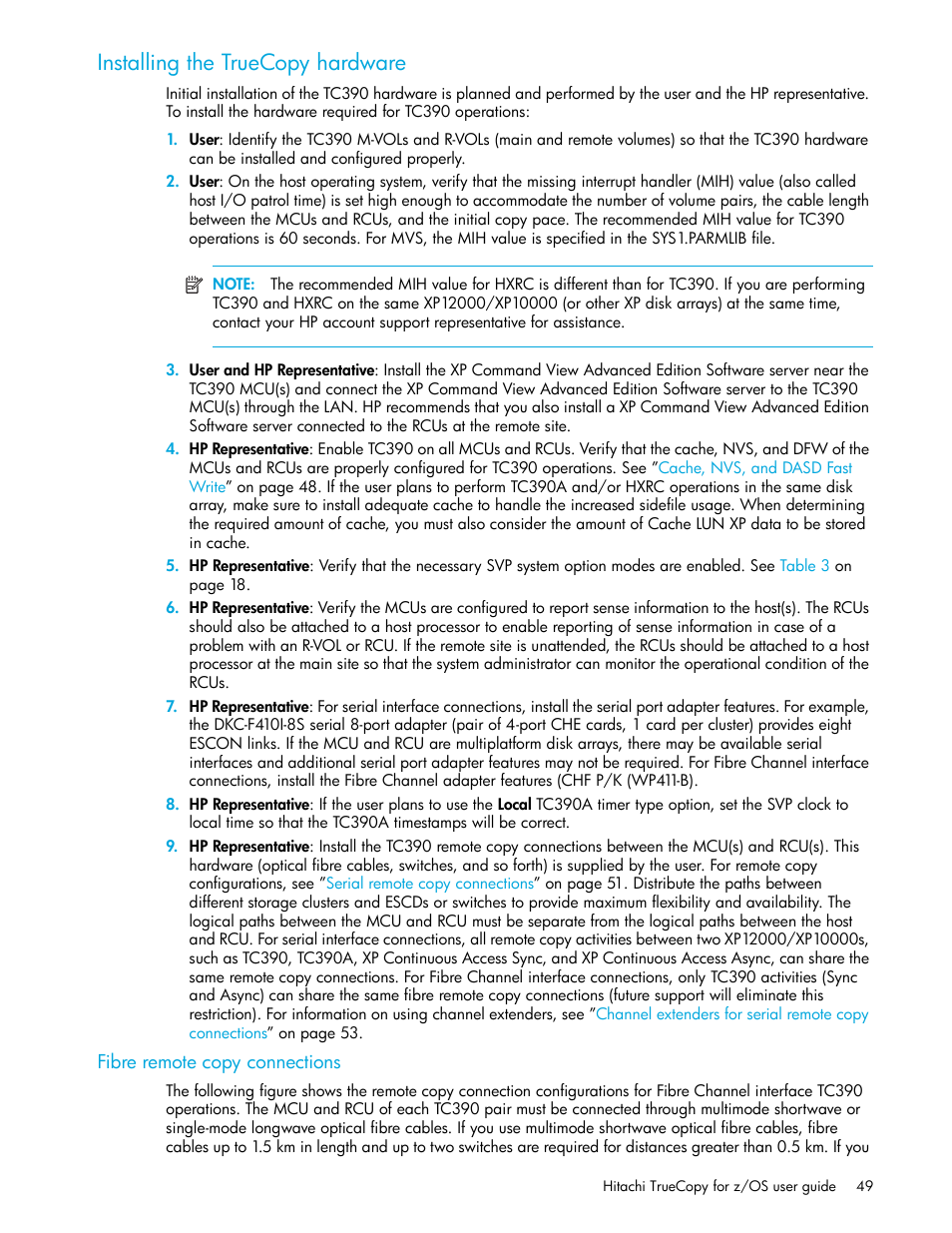 Installing the TrueCopy hardware

Initial installation of the TC390 hardware is planned and performed by the user and the HP representative. To install the hardware required for TC390 operations:

1. User: Identify the TC390 M-VOLs and R-VOLs (main and remote volumes) so that the TC390 hardware can be installed and configured properly.
2. User: On the host operating system, verify that the missing interrupt handler (MIH) value (also called host I/O patrol time) is set high enough to accommodate the number of volume pairs, the cable length between the MCUs and RCUs, and the initial copy pace. The recommended MIH value for TC390 operations is 60 seconds. For MVS, the MIH value is specified in the SYS1.PARMLIB file.

NOTE: The recommended MIH value for HXRC is different than for TC390. If you are performing TC390 and HXRC on the same XP12000/XP10000 (or other XP disk arrays) at the same time, contact your HP account support representative for assistance.

3. User and HP Representative: Install the XP Command View Advanced Edition Software server near the TC390 MCU(s) and connect the XP Command View Advanced Edition Software server to the TC390 MCU(s) through the LAN. HP recommends that you also install a XP Command View Advanced Edition Software server connected to the RCUs at the remote site.
4. HP Representative: Enable TC390 on all MCUs and RCUs. Verify that the cache, NVS, and DFW of the MCUs and RCUs are properly configured for TC390 operations. See "Cache, NVS, and DASD Fast Write" on page 48. If the user plans to perform TC390A and/or HXRC operations in the same disk array, make sure to install adequate cache to handle the increased sidefile usage. When determining the required amount of cache, you must also consider the amount of Cache LUN XP data to be stored in cache.
5. HP Representative: Verify that the necessary SVP system option modes are enabled. See Table 3 on page 18.
6. HP Representative: Verify the MCUs are configured to report sense information to the host(s). The RCUs should also be attached to a host processor to enable reporting of sense information in case of a problem with an R-VOL or RCU. If the remote site is unattended, the RCUs should be attached to a host processor at the main site so that the system administrator can monitor the operational condition of the RCUs.
7. HP Representative: For serial interface connections, install the serial port adapter features. For example, the DKC-F410I-8S serial 8-port adapter (pair of 4-port CHE cards, 1 card per cluster) provides eight ESCON links. If the MCU and RCU are multiplatform disk arrays, there may be available serial interfaces and additional serial port adapter features may not be required. For Fibre Channel interface connections, install the Fibre Channel adapter features (CHF P/K (WP411-B).
8. HP Representative: If the user plans to use the Local TC390A timer type option, set the SVP clock to local time so that the TC390A timestamps will be correct.
9. HP Representative: Install the TC390 remote copy connections between the MCU(s) and RCU(s). This hardware (optical fibre cables, switches, and so forth) is supplied by the user. For remote copy configurations, see "Serial remote copy connections" on page 51. Distribute the paths between different storage clusters and ESCDs or switches to provide maximum flexibility and availability. The logical paths between the MCU and RCU must be separate from the logical paths between the host and RCU. For serial interface connections, all remote copy activities between two XP12000/XP10000s, such as TC390, TC390A, XP Continuous Access Sync, and XP Continuous Access Async, can share the same remote copy connections. For Fibre Channel interface connections, only TC390 activities (Sync and Async) can share the same fibre remote copy connections (future support will eliminate this restriction). For information on using channel extenders, see "Channel extenders for serial remote copy connections" on page 53.

Fibre remote copy connections

The following figure shows the remote copy connection configurations for Fibre Channel interface TC390 operations. The MCU and RCU of each TC390 pair must be connected through multimode shortwave or single-mode longwave optical fibre cables. If you use multimode shortwave optical fibre cables, fibre cables up to 1.5 km in length and up to two switches are required for distances greater than 0.5 km. If you

Hitachi TrueCopy for z/OS user guide 49